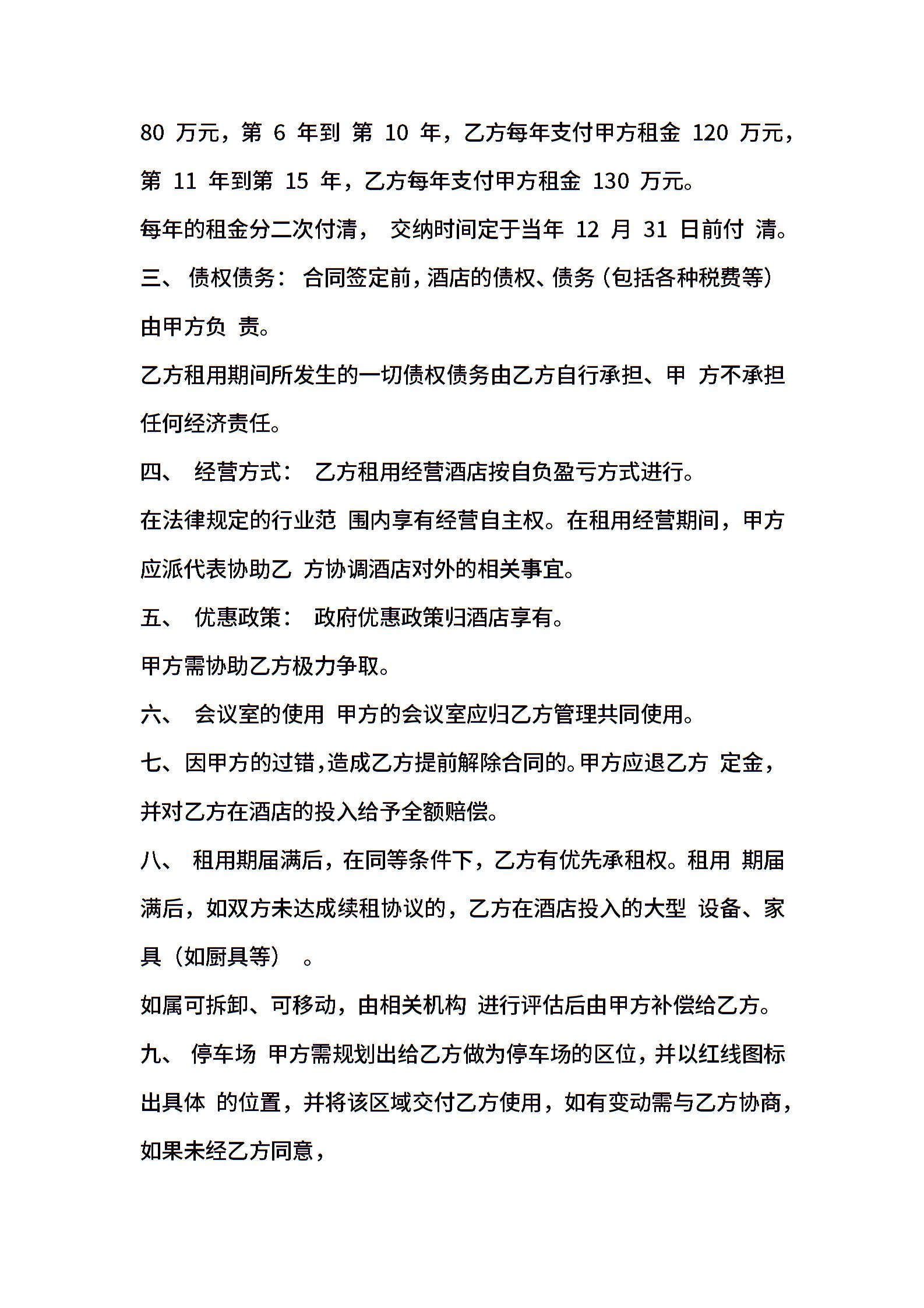 80 万元，第 6 年到 第 10 年，乙方每年支付甲方租金 120 万元，第 11 年到第 15 年，乙方每年支付甲方租金 130 万元。

每年的租金分二次付清， 交纳时间定于当年 12 月 31 日前付 清。

三、 债权债务： 合同签定前，酒店的债权、债务（包括各种税费等）由甲方负 责。

乙方租用期间所发生的一切债权债务由乙方自行承担、甲 方不承担任何经济责任。

四、 经营方式： 乙方租用经营酒店按自负盈亏方式进行。

在法律规定的行业范 围内享有经营自主权。在租用经营期间，甲方应派代表协助乙 方协调酒店对外的相关事宜。

五、 优惠政策： 政府优惠政策归酒店享有。

甲方需协助乙方极力争取。

六、 会议室的使用 甲方的会议室应归乙方管理共同使用。

七、因甲方的过错，造成乙方提前解除合同的。甲方应退乙方 定金，并对乙方在酒店的投入给予全额赔偿。

八、 租用期届满后，在同等条件下，乙方有优先承租权。租用 期届满后，如双方未达成续租协议的，乙方在酒店投入的大型 设备、家具（如厨具等） 。

如属可拆卸、可移动，由相关机构 进行评估后由甲方补偿给乙方。

九、 停车场 甲方需规划出给乙方做为停车场的区位，并以红线图标出具体 的位置，并将该区域交付乙方使用，如有变动需与乙方协商，如果未经乙方同意，